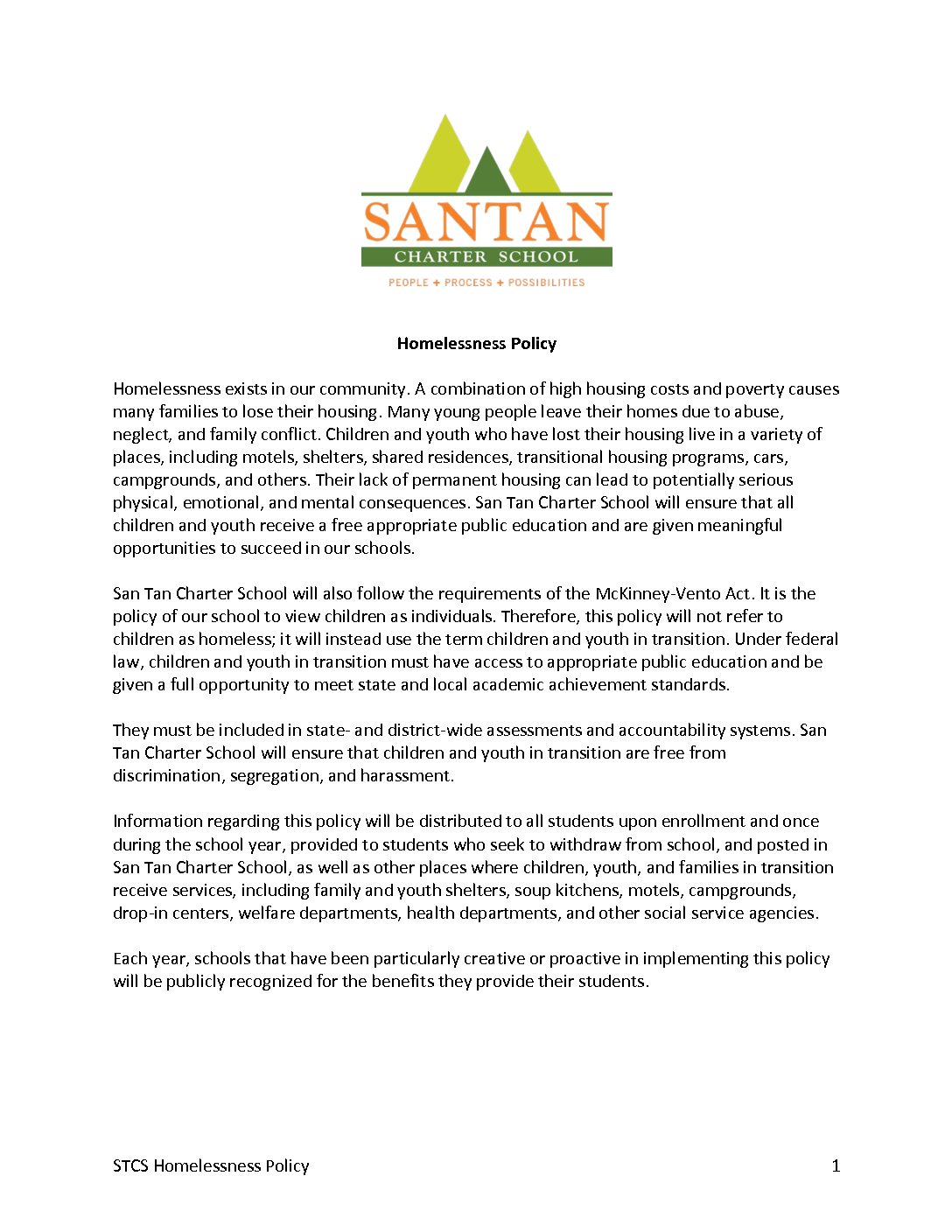 SANTAN
CHARTER SCHOOL
PEOPLE + PROCESS + POSSIBILITIES

Homelessness Policy

Homelessness exists in our community. A combination of high housing costs and poverty causes many families to lose their housing. Many young people leave their homes due to abuse, neglect, and family conflict. Children and youth who have lost their housing live in a variety of places, including motels, shelters, shared residences, transitional housing programs, cars, campgrounds, and others. Their lack of permanent housing can lead to potentially serious physical, emotional, and mental consequences. San Tan Charter School will ensure that all children and youth receive a free appropriate public education and are given meaningful opportunities to succeed in our schools.

San Tan Charter School will also follow the requirements of the McKinney-Vento Act. It is the policy of our school to view children as individuals. Therefore, this policy will not refer to children as homeless; it will instead use the term children and youth in transition. Under federal law, children and youth in transition must have access to appropriate public education and be given a full opportunity to meet state and local academic achievement standards.

They must be included in state- and district-wide assessments and accountability systems. San Tan Charter School will ensure that children and youth in transition are free from discrimination, segregation, and harassment.

Information regarding this policy will be distributed to all students upon enrollment and once during the school year, provided to students who seek to withdraw from school, and posted in San Tan Charter School, as well as other places where children, youth, and families in transition receive services, including family and youth shelters, soup kitchens, motels, campgrounds, drop-in centers, welfare departments, health departments, and other social service agencies.

Each year, schools that have been particularly creative or proactive in implementing this policy will be publicly recognized for the benefits they provide their students.

STCS Homelessness Policy 1